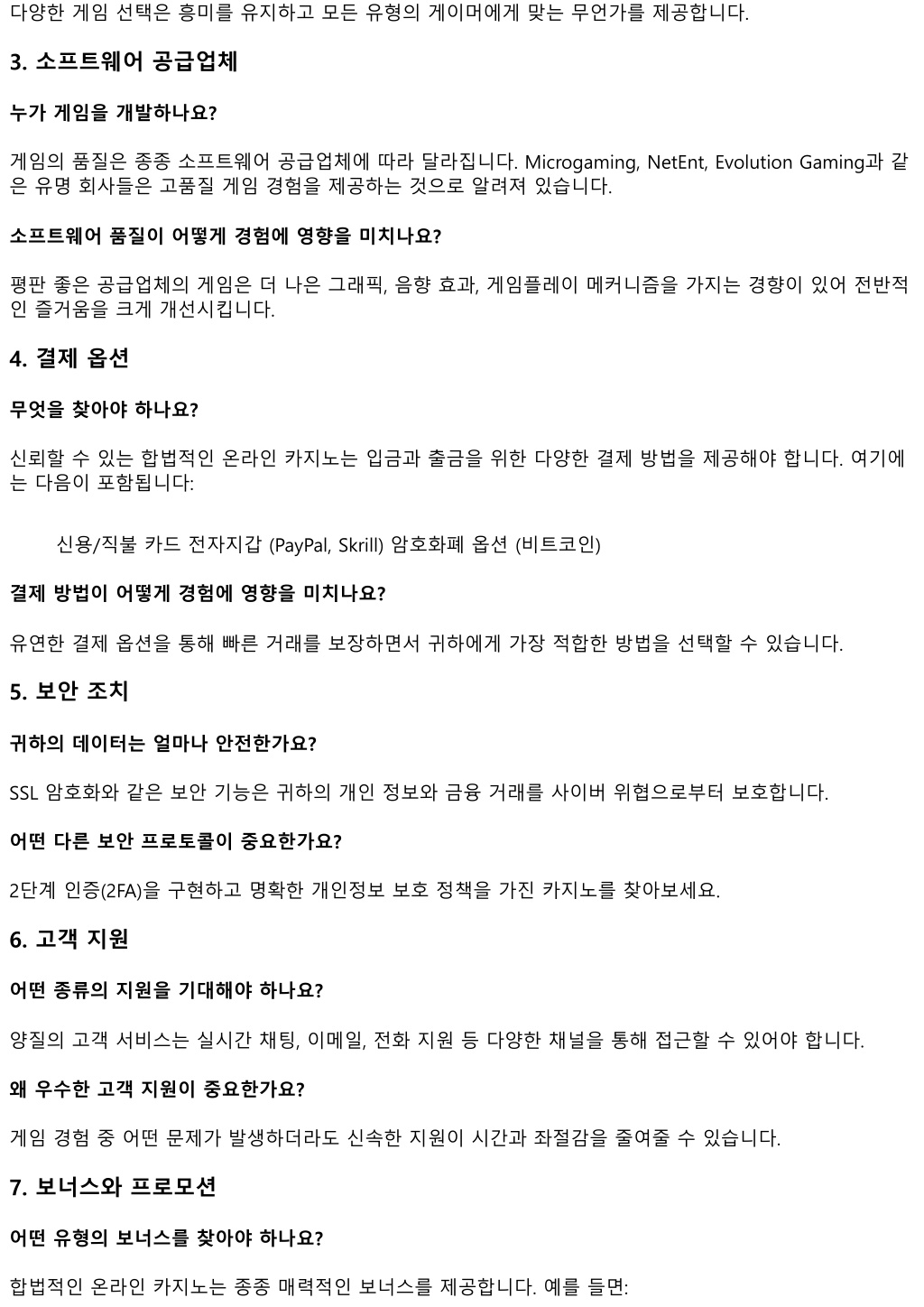 다양한 게임 선택은 흥미를 유지하고 모든 유형의 게이머에게 맞는 무언가를 제공합니다.

3. 소프트웨어 공급업체

누가 게임을 개발하나요?

게임의 품질은 종종 소프트웨어 공급업체에 따라 달라집니다. Microgaming, NetEnt, Evolution Gaming과 같은 유명 회사들은 고품질 게임 경험을 제공하는 것으로 알려져 있습니다.

소프트웨어 품질이 어떻게 경험에 영향을 미치나요?

평판 좋은 공급업체의 게임은 더 나은 그래픽, 음향 효과, 게임플레이 메커니즘을 가지는 경향이 있어 전반적인 즐거움을 크게 개선시킵니다.

4. 결제 옵션

무엇을 찾아야 하나요?

신뢰할 수 있는 합법적인 온라인 카지노는 입금과 출금을 위한 다양한 결제 방법을 제공해야 합니다. 여기에는 다음이 포함됩니다:

신용/직불 카드 전자지갑 (PayPal, Skrill) 암호화폐 옵션 (비트코인)

결제 방법이 어떻게 경험에 영향을 미치나요?

유연한 결제 옵션을 통해 빠른 거래를 보장하면서 귀하에게 가장 적합한 방법을 선택할 수 있습니다.

5. 보안 조치

귀하의 데이터는 얼마나 안전한가요?

SSL 암호화와 같은 보안 기능은 귀하의 개인 정보와 금융 거래를 사이버 위협으로부터 보호합니다.

어떤 다른 보안 프로토콜이 중요한가요?

2단계 인증(2FA)을 구현하고 명확한 개인정보 보호 정책을 가진 카지노를 찾아보세요.

6. 고객 지원

어떤 종류의 지원을 기대해야 하나요?

양질의 고객 서비스는 실시간 채팅, 이메일, 전화 지원 등 다양한 채널을 통해 접근할 수 있어야 합니다.

왜 우수한 고객 지원이 중요한가요?

게임 경험 중 어떤 문제가 발생하더라도 신속한 지원이 시간과 좌절감을 줄여줄 수 있습니다.

7. 보너스와 프로모션

어떤 유형의 보너스를 찾아야 하나요?

합법적인 온라인 카지노는 종종 매력적인 보너스를 제공합니다. 예를 들면: